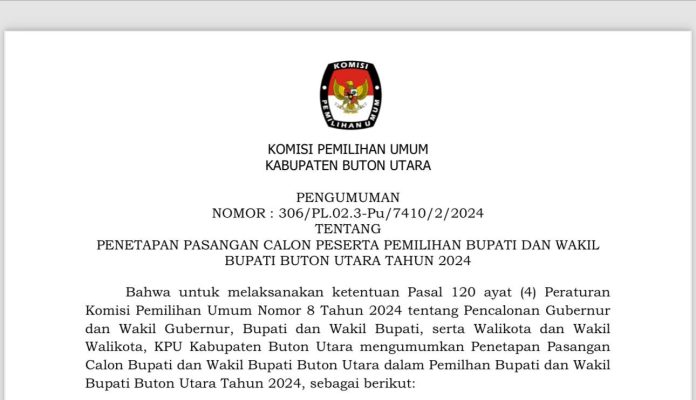 KOMISI
PEMILIHAN UMUM

KOMISI PEMILIHAN UMUM
KABUPATEN BUTON UTARA

PENGUMUMAN
NOMOR : 306/PL.02.3-Pu/7410/2/2024
TENTANG
PENETAPAN PASANGAN CALON PESERTA PEMILIHAN BUPATI DAN WAKIL BUPATI BUTON UTARA TAHUN 2024

Bahwa untuk melaksanakan ketentuan Pasal 120 ayat (4) Peraturan Komisi Pemilihan Umum Nomor 8 Tahun 2024 tentang Pencalonan Gubernur dan Wakil Gubernur, Bupati dan Wakil Bupati, serta Walikota dan Wakil Walikota, KPU Kabupaten Buton Utara mengumumkan Penetapan Pasangan Calon Bupati dan Wakil Bupati Buton Utara dalam Pemilhan Bupati dan Wakil Bupati Buton Utara Tahun 2024, sebagai berikut: